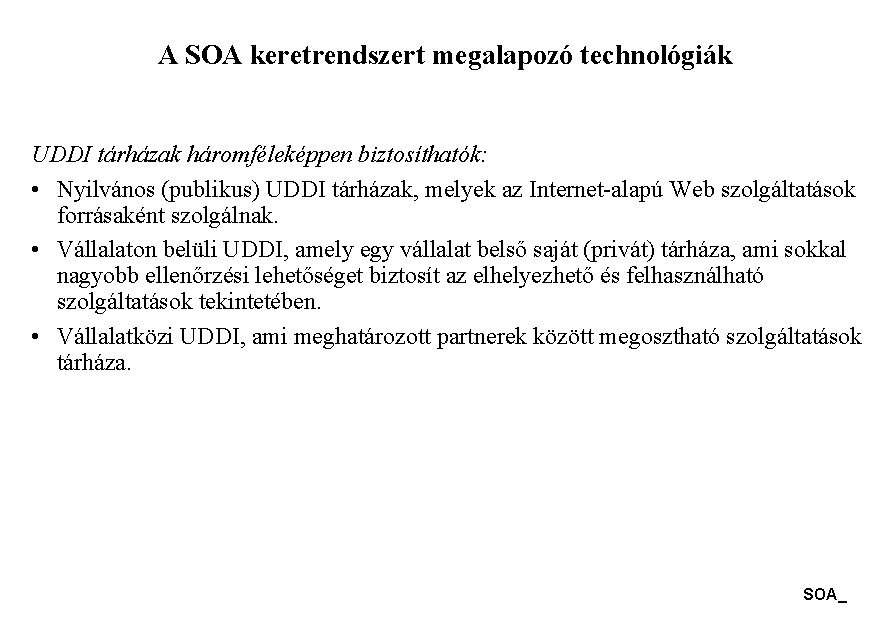 A SOA keretrendszert megalapozó technológiák

UDDI tárházak háromféleképpen biztosíthatók:

• Nyilvános (publikus) UDDI tárházak, melyek az Internet-alapú Web szolgáltatások forrásaként szolgálnak.

• Vállalaton belüli UDDI, amely egy vállalat belső saját (privát) tárháza, ami sokkal nagyobb ellenőrzési lehetőséget biztosít az elhelyezhető és felhasználható szolgáltatások tekintetében.

• Vállalatközi UDDI, ami meghatározott partnerek között megosztható szolgáltatások tárháza.

SOA_